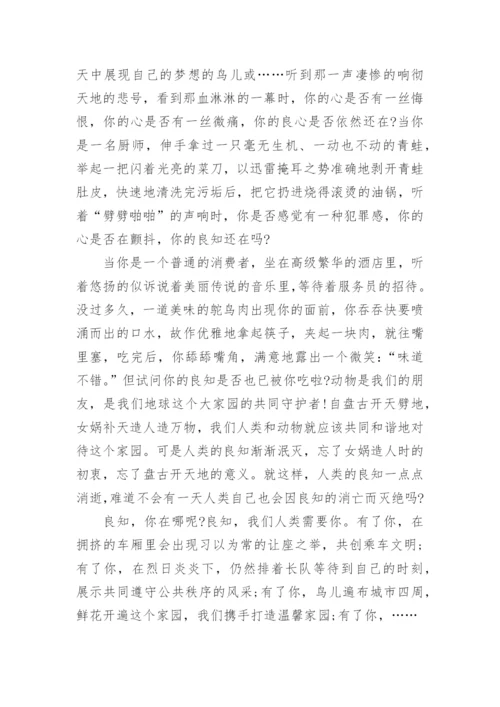 天中展现自己的梦想的鸟儿或……听到那一声凄惨的响彻天地的悲号，看到那血淋淋的一幕时，你的心是否有一丝悔恨，你的心是否有一丝微痛，你的良心是否依然还在?当你是一名厨师，伸手拿过一只毫无生机、一动也不动的青蛙，举起一把闪着光亮的菜刀，以迅雷掩耳之势准确地剥开青蛙肚皮，快速地清洗完污垢后，把它扔进烧得滚烫的油锅，听着“劈劈啪啪”的声响时，你是否感觉有一种犯罪感，你的心是否在颤抖，你的良知还在吗?

当你是一个普通的消费者，坐在高级繁华的酒店里，听着悠扬的似诉说着美丽传说的音乐里，等待着服务员的招待。没过多久，一道美味的鸵鸟肉出现你的面前，你吞吞快要喷涌而出的口水，故作优雅地拿起筷子，夹起一块肉，就往嘴里塞，吃完后，你舔舔嘴角，满意地露出一个微笑:“味道不错。”但试问你的良知是否也已被你吃啦?动物是我们的朋友，是我们地球这个大家园的共同守护者!自盘古开天劈地，女娲补天造人造万物，我们人类和动物就应该共同和谐地对待这个家园。可是人类的良知渐渐泯灭，忘了女娲造人时的初衷，忘了盘古开天地的意义。就这样，人类的良知一点点消逝，难道不会有一天人类自己也会因良知的消亡而灭绝吗?

良知，你在哪呢?良知，我们人类需要你。有了你，在拥挤的车厢里会出现习以为常的让座之举，共创乘车文明;有了你，在烈日炎炎下，仍然排着长队等待到自己的时刻，展示共同遵守公共秩序的风采;有了你，鸟儿遍布城市四周，鲜花开遍这个家园，我们携手打造温馨家园;有了你，……